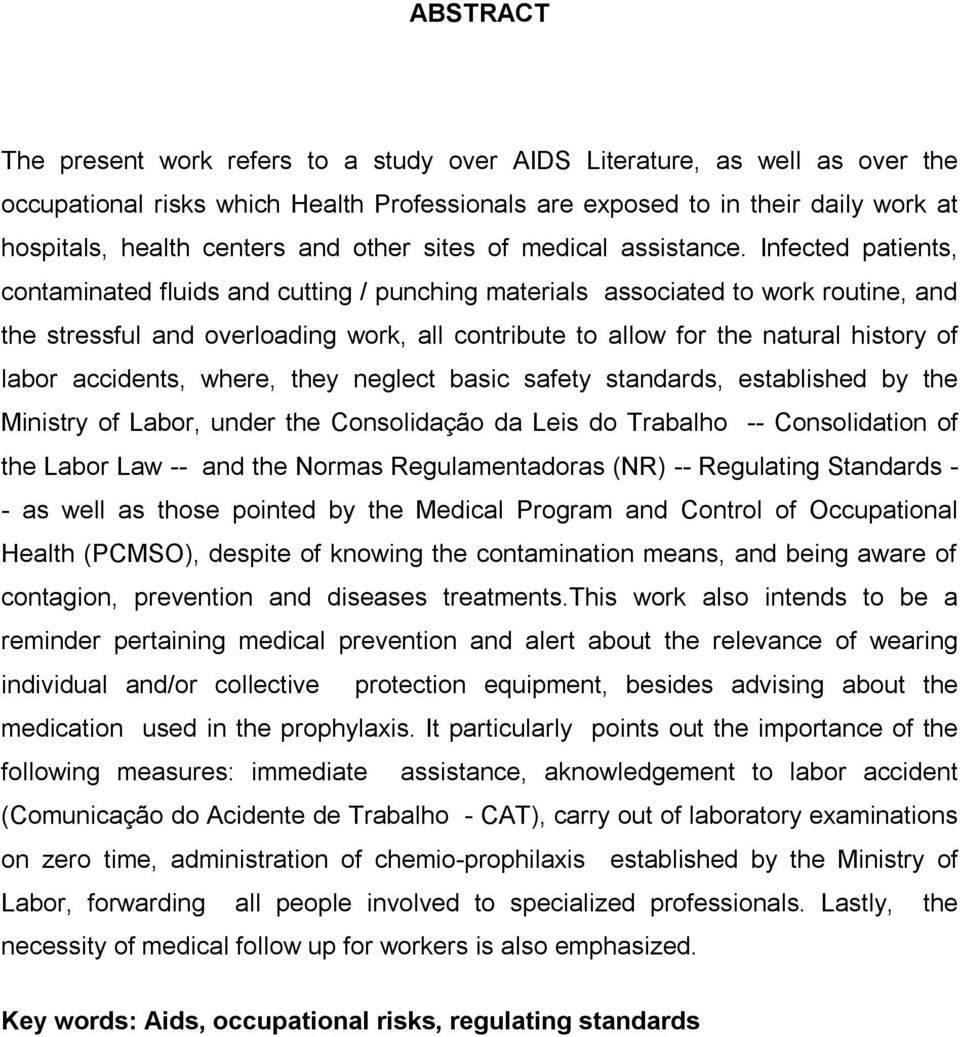 ABSTRACT

The present work refers to a study over AIDS Literature, as well as over the occupational risks which Health Professionals are exposed to in their daily work at hospitals, health centers and other sites of medical assistance. Infected patients, contaminated fluids and cutting / punching materials associated to work routine, and the stressful and overloading work, all contribute to allow for the natural history of labor accidents, where, they neglect basic safety standards, established by the Ministry of Labor, under the Consolidação da Leis do Trabalho -- Consolidation of the Labor Law -- and the Normas Regulamentadoras (NR) -- Regulating Standards - - as well as those pointed by the Medical Program and Control of Occupational Health (PCMSO), despite of knowing the contamination means, and being aware of contagion, prevention and diseases treatments.This work also intends to be a reminder pertaining medical prevention and alert about the relevance of wearing individual and/or collective protection equipment, besides advising about the medication used in the prophylaxis. It particularly points out the importance of the following measures: immediate assistance, aknowledgement to labor accident (Comunicação do Acidente de Trabalho - CAT), carry out of laboratory examinations on zero time, administration of chemio-prophilaxis established by the Ministry of Labor, forwarding all people involved to specialized professionals. Lastly, the necessity of medical follow up for workers is also emphasized.

Key words: Aids, occupational risks, regulating standards